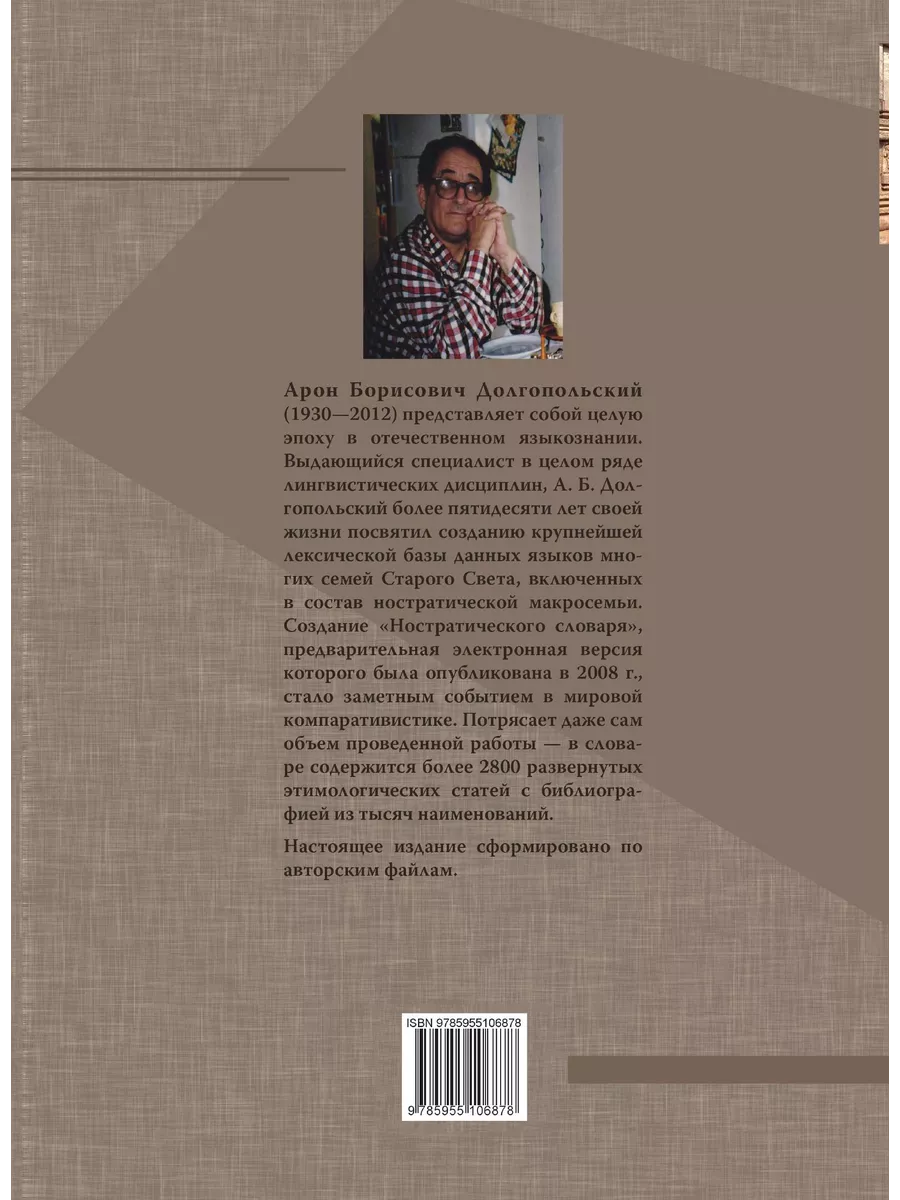 Арон Борисович Долгопольский (1930—2012) представляет собой целую эпоху в отечественном языкознании. Выдающийся специалист в целом ряде лингвистических дисциплин, А. Б. Долгопольский более пятидесяти лет своей жизни посвятил созданию крупнейшей лексической базы данных языков многих семей Старого Света, включенных в состав ностратической макросемьи. Создание «Ностратического словаря», предварительная электронная версия которого была опубликована в 2008 г., стало заметным событием в мировой компаративистике. Потрясает даже сам объем проведенной работы — в словаре содержится более 2800 развернутых этимологических статей с библиографией из тысяч наименований.

Настоящее издание сформировано по авторским файлам.

ISBN 9785955106878

9 785955 106878